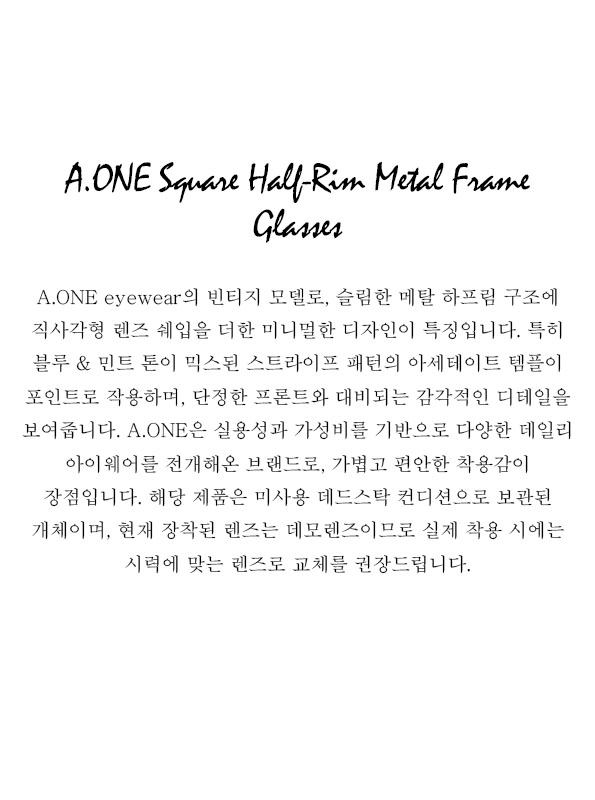 A.ONE Square Half-Rim Metal Frame Glasses

A.ONE eyewear의 빈티지 모델로, 슬림한 메탈 하프림 구조에 직사각형 렌즈 쉐입을 더한 미니멀한 디자인이 특징입니다. 특히 블루 & 민트 톤이 믹스된 스트라이프 패턴의 아세테이트 템플이 포인트로 작용하며, 단정한 프론트와 대비되는 감각적인 디테일을 보여줍니다. A.ONE은 실용성과 가성비를 기반으로 다양한 데일리 아이웨어를 전개해온 브랜드로, 가볍고 편안한 착용감이 장점입니다. 해당 제품은 미사용 데드스탁 컨디션으로 보관된 개체이며, 현재 장착된 렌즈는 데모렌즈이므로 실제 착용 시에는 시력에 맞는 렌즈로 교체를 권장드립니다.